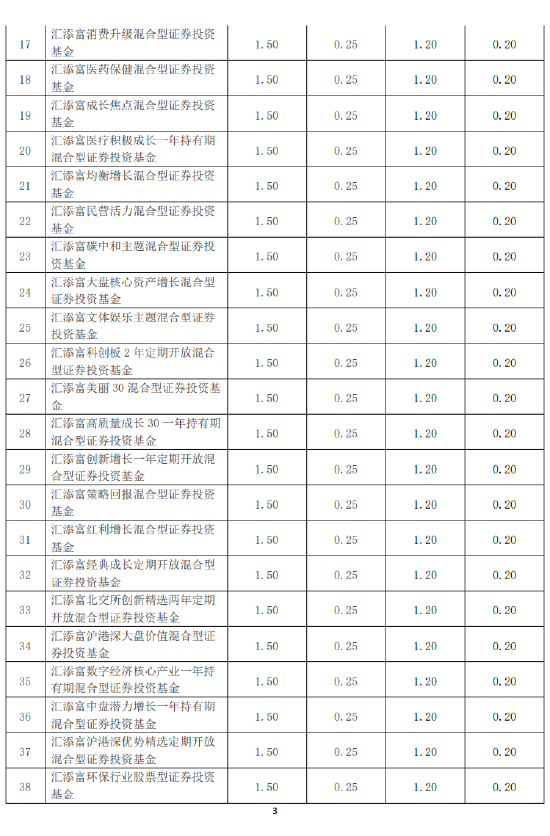 | 17 | 汇添富消费升级混合型证券投资基金 | 1.50 | 0.25 | 1.20 | 0.20 |
|---|---|---|---|---|---|
| 18 | 汇添富医药保健混合型证券投资基金 | 1.50 | 0.25 | 1.20 | 0.20 |
| 19 | 汇添富成长焦点混合型证券投资基金 | 1.50 | 0.25 | 1.20 | 0.20 |
| 20 | 汇添富医疗积极成长一年持有期混合型证券投资基金 | 1.50 | 0.25 | 1.20 | 0.20 |
| 21 | 汇添富均衡增长混合型证券投资基金 | 1.50 | 0.25 | 1.20 | 0.20 |
| 22 | 汇添富民营活力混合型证券投资基金 | 1.50 | 0.25 | 1.20 | 0.20 |
| 23 | 汇添富碳中和主题混合型证券投资基金 | 1.50 | 0.25 | 1.20 | 0.20 |
| 24 | 汇添富大盘核心资产增长混合型证券投资基金 | 1.50 | 0.25 | 1.20 | 0.20 |
| 25 | 汇添富文体娱乐主题混合型证券投资基金 | 1.50 | 0.25 | 1.20 | 0.20 |
| 26 | 汇添富科创板2年定期开放混合型证券投资基金 | 1.50 | 0.25 | 1.20 | 0.20 |
| 27 | 汇添富美丽30混合型证券投资基金 | 1.50 | 0.25 | 1.20 | 0.20 |
| 28 | 汇添富高质量成长30一年持有期混合型证券投资基金 | 1.50 | 0.25 | 1.20 | 0.20 |
| 29 | 汇添富创新增长一年定期开放混合型证券投资基金 | 1.50 | 0.25 | 1.20 | 0.20 |
| 30 | 汇添富策略回报混合型证券投资基金 | 1.50 | 0.25 | 1.20 | 0.20 |
| 31 | 汇添富红利增长混合型证券投资基金 | 1.50 | 0.25 | 1.20 | 0.20 |
| 32 | 汇添富经典成长定期开放混合型证券投资基金 | 1.50 | 0.25 | 1.20 | 0.20 |
| 33 | 汇添富北交所创新精选两年定期开放混合型证券投资基金 | 1.50 | 0.25 | 1.20 | 0.20 |
| 34 | 汇添富沪港深大盘价值混合型证券投资基金 | 1.50 | 0.25 | 1.20 | 0.20 |
| 35 | 汇添富数字经济核心产业一年持有期混合型证券投资基金 | 1.50 | 0.25 | 1.20 | 0.20 |
| 36 | 汇添富中盘潜力增长一年持有期混合型证券投资基金 | 1.50 | 0.25 | 1.20 | 0.20 |
| 37 | 汇添富沪港深优势精选定期开放混合型证券投资基金 | 1.50 | 0.25 | 1.20 | 0.20 |
| 38 | 汇添富环保行业股票型证券投资基金 | 1.50 | 0.25 | 1.20 | 0.20 |

3